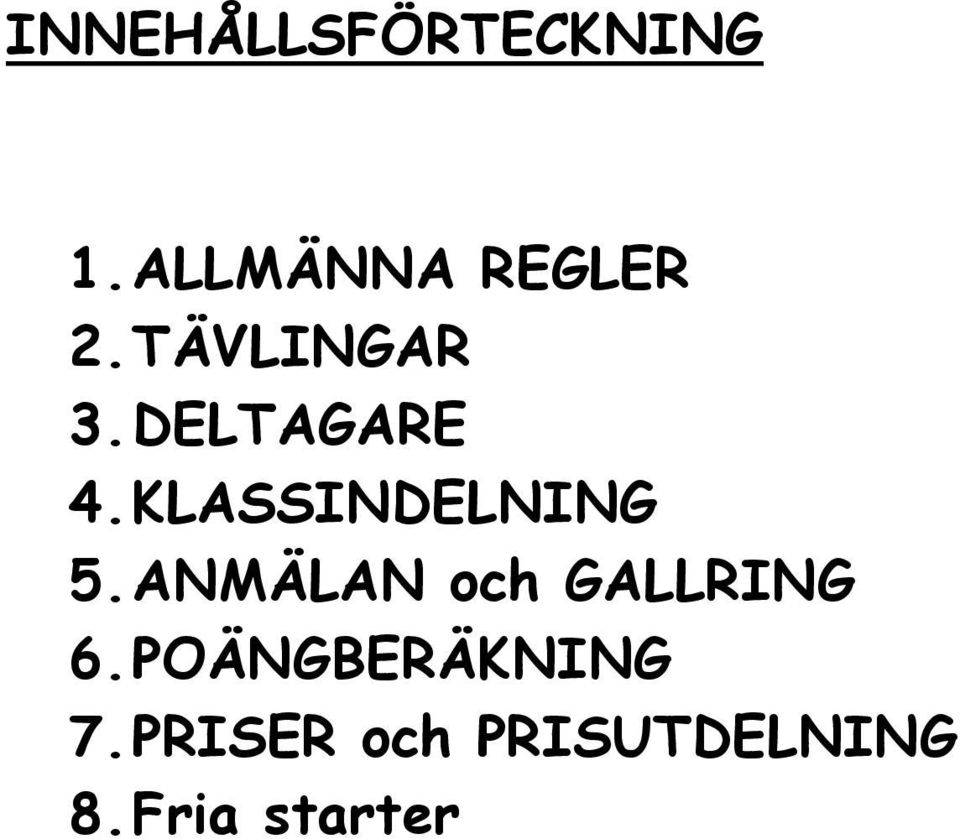 INNEHÅLLSFÖRTECKNING

1. ALLMÄNNA REGLER
2. TÄVLINGAR
3. DELTAGARE
4. KLASSINDELNING
5. ANMÄLAN och GALLRING
6. POÄNGBERÄKNING
7. PRISER och PRISUTDELNING
8. Fria starter